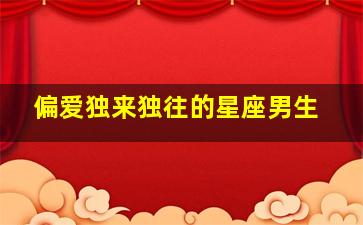 偏爱独来独往的星座男生